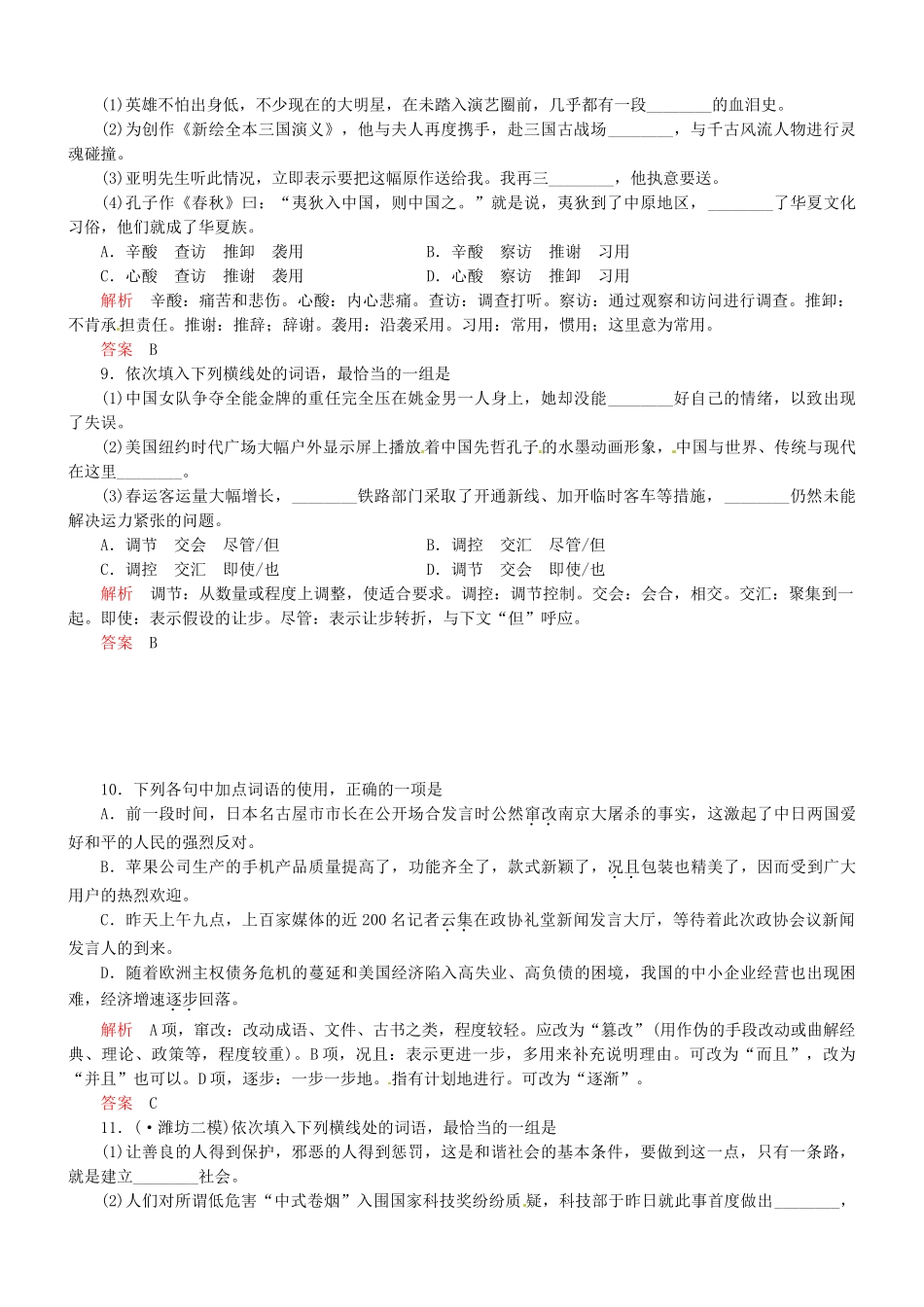 (1)英雄不怕出身低，不少现在的大明星，在未踏入演艺圈前，几乎都有一段________的血泪史。

(2)为创作《新绘全本三国演义》，他与夫人再度携手，赴三国古战场________，与千古风流人物进行灵魂碰撞。

(3)亚明先生听此情况，立即表示要把这幅原作送给我。我再三________，他执意要送。

(4)孔子作《春秋》曰：“夷狄入中国，则中国之。”就是说，夷狄到了中原地区，________了华夏文化习俗，他们就成了华夏族。

A．辛酸　查访　推卸　袭用　　　　B．辛酸　察访　推谢　习用

C．心酸　查访　推谢　袭用　　　　D．心酸　察访　推卸　习用

解析　辛酸：痛苦和悲伤。心酸：内心悲痛。查访：调查打听。察访：通过观察和访问进行调查。推卸：不肯承担责任。推谢：推辞；辞谢。袭用：沿袭采用。习用：常用，惯用；这里意为常用。

答案　B

9．依次填入下列横线处的词语，最恰当的一组是

(1)中国女队争夺全能金牌的重任完全压在姚金男一人身上，她却没能________好自己的情绪，以致出现了失误。

(2)美国纽约时代广场大幅户外显示屏上播放着中国先哲孔子的水墨动画形象，中国与世界、传统与现代在这里________。

(3)春运客运量大幅增长，________铁路部门采取了开通新线、加开临时客车等措施，________仍然未能解决运力紧张的问题。

A．调节　交会　尽管/但　　　　B．调控　交汇　尽管/但

C．调控　交汇　即使/也　　　　D．调节　交会　即使/也

解析　调节：从数量或程度上调整，使适合要求。调控：调节控制。交会：会合，相交。交汇：聚集到一起。即使：表示假设的让步。尽管：表示让步转折，与下文“但”呼应。

答案　B

10．下列各句中加点词语的使用，正确的一项是

A．前一段时间，日本名古屋市市长在公开场合发言时公然窜改南京大屠杀的事实，这激起了中日两国爱好和平的人民的强烈反对。

B．苹果公司生产的手机产品质量提高了，功能齐全了，款式新颖了，况且包装也精美了，因而受到广大用户的热烈欢迎。

C．昨天上午九点，上百家媒体的近200名记者云集在政协礼堂新闻发言大厅，等待着此次政协会议新闻发言人的到来。

D．随着欧洲主权债务危机的蔓延和美国经济陷入高失业、高负债的困境，我国的中小企业经营也出现困难，经济增速逐步回落。

解析　A项，窜改：改动成语、文件、古书之类，程度较轻。应改为“篡改”(用作伪的手段改动或曲解经典、理论、政策等，程度较重)。B项，况且：表示更进一步，多用来补充说明理由。可改为“而且”，改为“并且”也可以。D项，逐步：一步一步地。指有计划地进行。可改为“逐渐”。

答案　C

11．(·潍坊二模)依次填入下列横线处的词语，最恰当的一组是

(1)让善良的人得到保护，邪恶的人得到惩罚，这是和谐社会的基本条件，要做到这一点，只有一条路，就是建立________社会。

(2)人们对所谓低危害“中式卷烟”入围国家科技奖纷纷质疑，科技部于昨日就此事首度做出________，